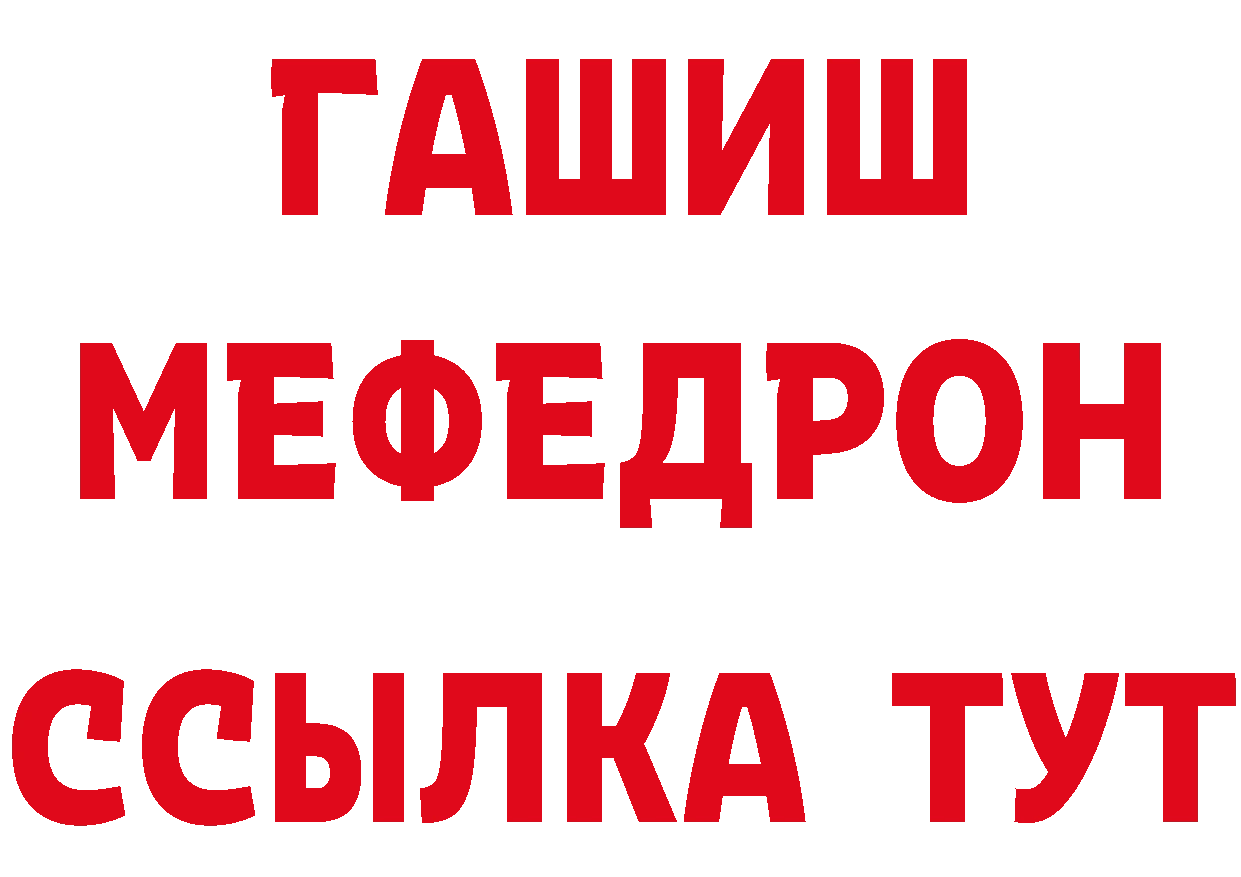 ГАШИШ
МЕФЕДРОН
ССЫЛКА ТУТ